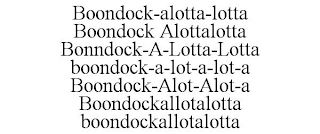 Boondock-alotta-lotta
Boondock Alottalotta
Bonndock-A-Lotta-Lotta
boondock-a-lot-a-lot-a
Boondock-Alot-Alot-a
Boondockallotalotta
boondockallotalotta